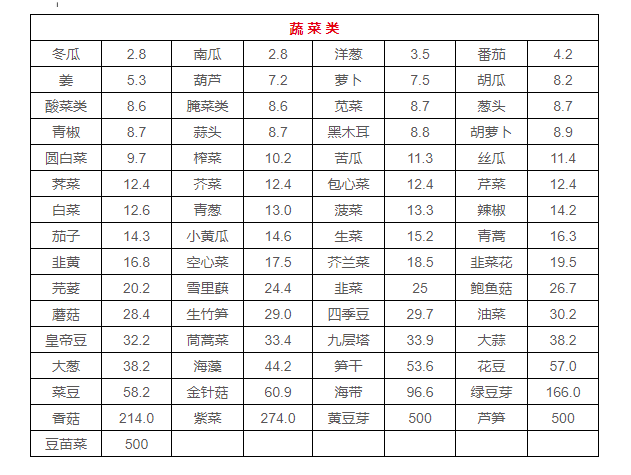 | 蔬菜类 | | | | | | | |
|---|---|---|---|---|---|---|---|
| 冬瓜 | 2.8 | 南瓜 | 2.8 | 洋葱 | 3.5 | 番茄 | 4.2 |
| 姜 | 5.3 | 葫芦 | 7.2 | 萝卜 | 7.5 | 胡瓜 | 8.2 |
| 酸菜类 | 8.6 | 腌菜类 | 8.6 | 苋菜 | 8.7 | 葱头 | 8.7 |
| 青椒 | 8.7 | 蒜头 | 8.7 | 黑木耳 | 8.8 | 胡萝卜 | 8.9 |
| 圆白菜 | 9.7 | 榨菜 | 10.2 | 苦瓜 | 11.3 | 丝瓜 | 11.4 |
| 荠菜 | 12.4 | 芥菜 | 12.4 | 包心菜 | 12.4 | 芹菜 | 12.4 |
| 白菜 | 12.6 | 青葱 | 13.0 | 菠菜 | 13.3 | 辣椒 | 14.2 |
| 茄子 | 14.3 | 小黄瓜 | 14.6 | 生菜 | 15.2 | 青蒿 | 16.3 |
| 韭黄 | 16.8 | 空心菜 | 17.5 | 芥兰菜 | 18.5 | 韭菜花 | 19.5 |
| 芫荽 | 20.2 | 雪里蕻 | 24.4 | 韭菜 | 25 | 鲍鱼菇 | 26.7 |
| 蘑菇 | 28.4 | 生竹笋 | 29.0 | 四季豆 | 29.7 | 油菜 | 30.2 |
| 皇帝豆 | 32.2 | 茼蒿菜 | 33.4 | 九层塔 | 33.9 | 大蒜 | 38.2 |
| 大葱 | 38.2 | 海藻 | 44.2 | 笋干 | 53.6 | 花豆 | 57.0 |
| 菜豆 | 58.2 | 金针菇 | 60.9 | 海带 | 96.6 | 绿豆芽 | 166.0 |
| 香菇 | 214.0 | 紫菜 | 274.0 | 黄豆芽 | 500 | 芦笋 | 500 |
| 豆苗菜 | 500 | | | | | | |